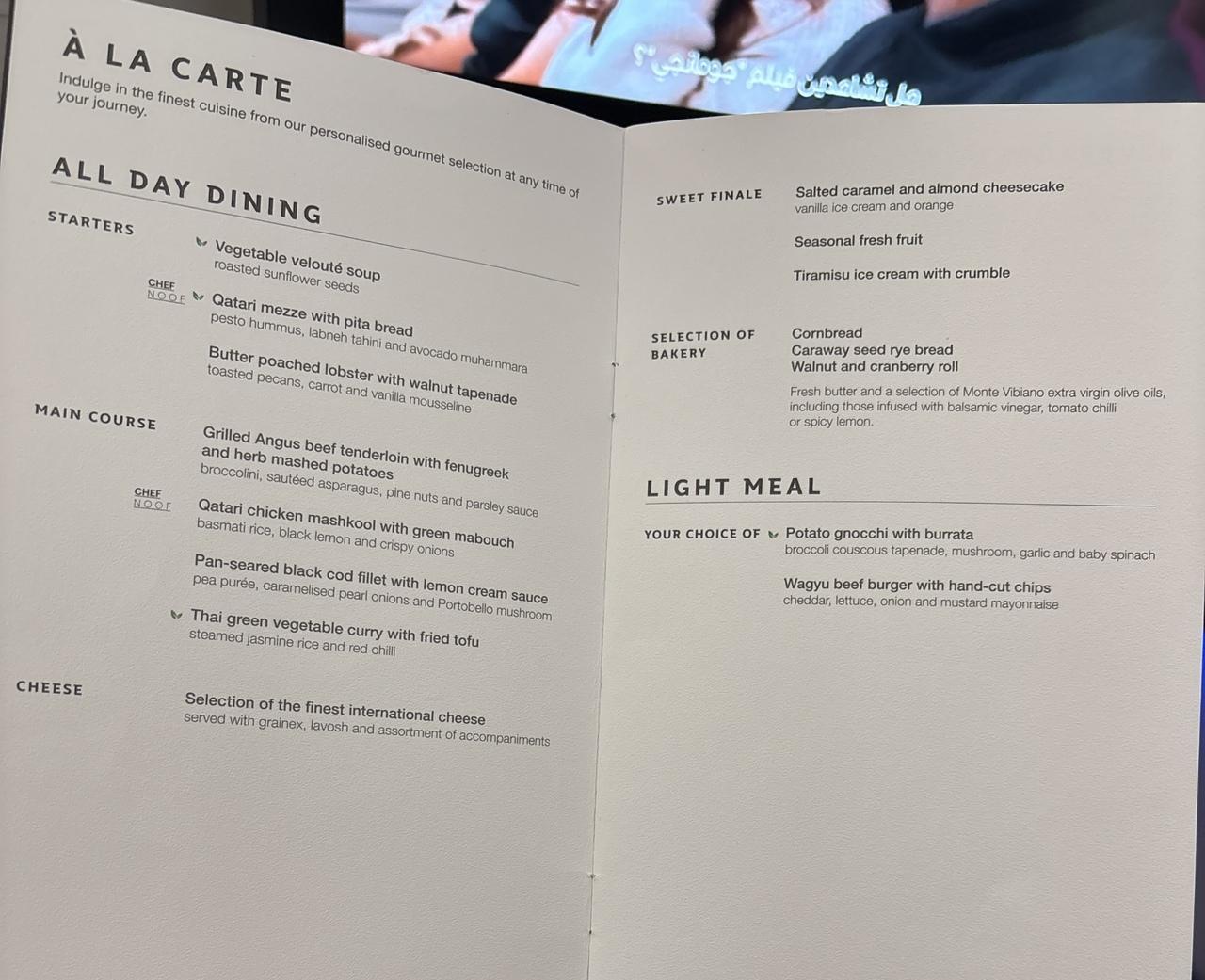 هل تشاهدين فيلم "جومانجي"؟

À LA CARTE

Indulge in the finest cuisine from our personalised gourmet selection at any time of your journey.

ALL DAY DINING

STARTERS

Vegetable velouté soup
roasted sunflower seeds

CHEF NOOF
Qatari mezze with pita bread
pesto hummus, labneh tahini and avocado muhammara

Butter poached lobster with walnut tapenade
toasted pecans, carrot and vanilla mousseline

MAIN COURSE

Grilled Angus beef tenderloin with fenugreek and herb mashed potatoes
broccolini, sautéed asparagus, pine nuts and parsley sauce

CHEF NOOF
Qatari chicken mashkool with green mabouch
basmati rice, black lemon and crispy onions

Pan-seared black cod fillet with lemon cream sauce
pea purée, caramelised pearl onions and Portobello mushroom

Thai green vegetable curry with fried tofu
steamed jasmine rice and red chilli

CHEESE

Selection of the finest international cheese
served with grainex, lavosh and assortment of accompaniments

SWEET FINALE

Salted caramel and almond cheesecake
vanilla ice cream and orange

Seasonal fresh fruit

Tiramisu ice cream with crumble

SELECTION OF BAKERY

Cornbread
Caraway seed rye bread
Walnut and cranberry roll

Fresh butter and a selection of Monte Vibiano extra virgin olive oils, including those infused with balsamic vinegar, tomato chilli or spicy lemon.

LIGHT MEAL

YOUR CHOICE OF
Potato gnocchi with burrata
broccoli couscous tapenade, mushroom, garlic and baby spinach

Wagyu beef burger with hand-cut chips
cheddar, lettuce, onion and mustard mayonnaise